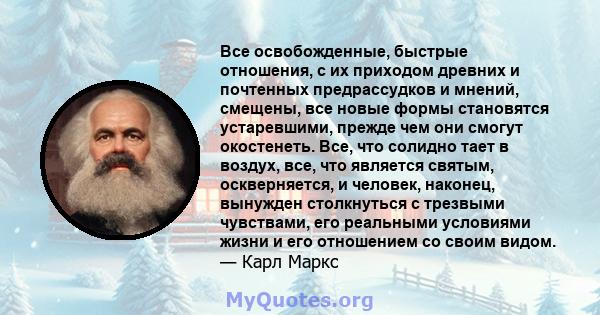 Все освобожденные, быстрые отношения, с их приходом древних и почтенных предрассудков и мнений, смещены, все новые формы становятся устаревшими, прежде чем они смогут окостенеть. Все, что солидно тает в воздух, все, что является святым, оскверняется, и человек, наконец, вынужден столкнуться с трезвыми чувствами, его реальными условиями жизни и его отношением со своим видом.
— Карл Маркс

MyQuotes.org